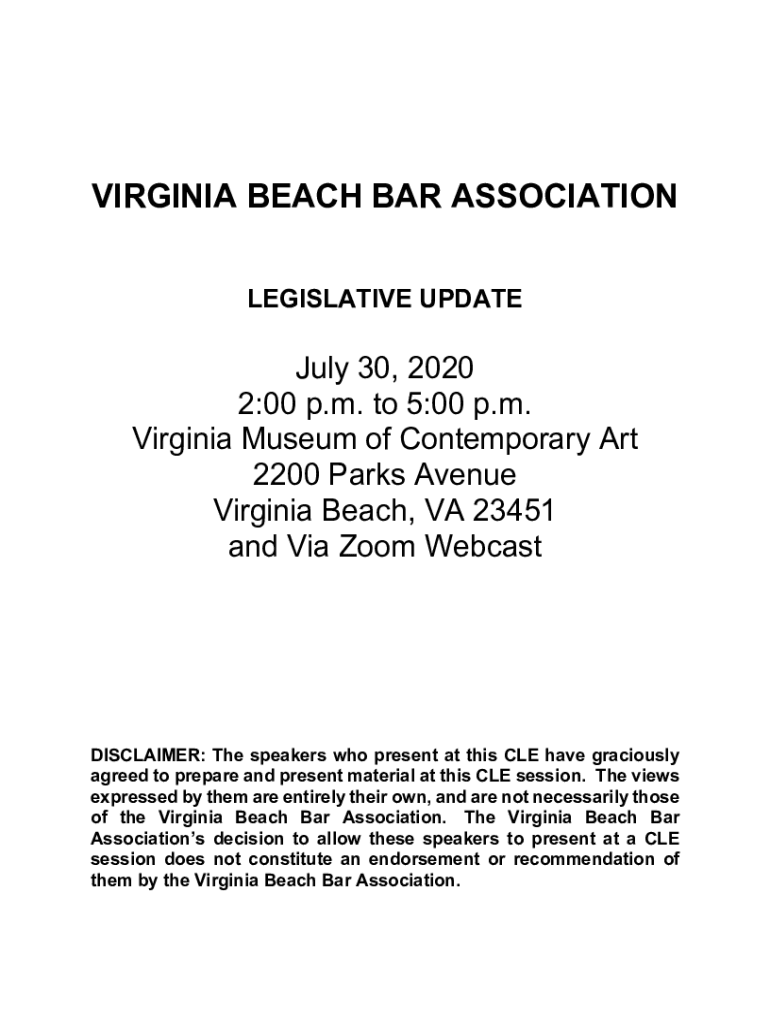 VIRGINIA BEACH BAR ASSOCIATION

LEGISLATIVE UPDATE

July 30, 2020
2:00 p.m. to 5:00 p.m.
Virginia Museum of Contemporary Art
2200 Parks Avenue
Virginia Beach, VA 23451
and Via Zoom Webcast

DISCLAIMER: The speakers who present at this CLE have graciously agreed to prepare and present material at this CLE session. The views expressed by them are entirely their own, and are not necessarily those of the Virginia Beach Bar Association. The Virginia Beach Bar Association's decision to allow these speakers to present at a CLE session does not constitute an endorsement or recommendation of them by the Virginia Beach Bar Association.